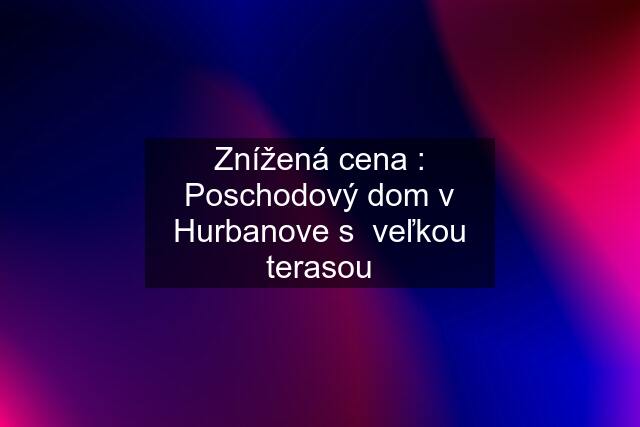 Znížená cena : Poschodový dom v Hurbanove s  veľkou terasou